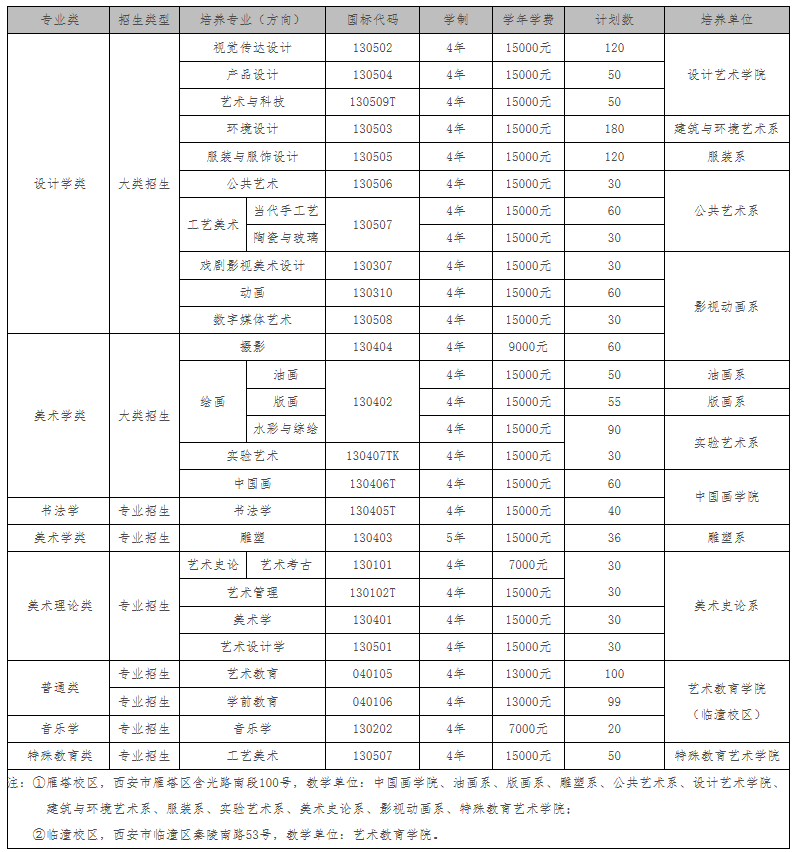 | 专业类 | 招生类型 | 培养专业（方向） | 国标代码 | 学制 | 学年学费 | 计划数 | 培养单位 |
|---|---|---|---|---|---|---|---|
| 设计学类 | 大类招生 | 视觉传达设计 | 130502 | 4年 | 15000元 | 120 | 设计艺术学院 |
| | | 产品设计 | 130504 | 4年 | 15000元 | 50 | |
| | | 艺术与科技 | 130509T | 4年 | 15000元 | 50 | |
| | | 环境设计 | 130503 | 4年 | 15000元 | 180 | 建筑与环境艺术系 |
| | | 服装与服饰设计 | 130505 | 4年 | 15000元 | 120 | 服装系 |
| | | 公共艺术 | 130506 | 4年 | 15000元 | 30 | 公共艺术系 |
| | | 工艺美术 当代手工艺 | 130507 | 4年 | 15000元 | 60 | |
| | | 工艺美术 陶瓷与玻璃 | | 4年 | 15000元 | 30 | |
| | | 戏剧影视美术设计 | 130307 | 4年 | 15000元 | 30 | 影视动画系 |
| | | 动画 | 130310 | 4年 | 15000元 | 60 | |
| | | 数字媒体艺术 | 130508 | 4年 | 15000元 | 30 | |
| 美术学类 | 大类招生 | 摄影 | 130404 | 4年 | 9000元 | 60 | |
| | | 绘画 油画 | 130402 | 4年 | 15000元 | 50 | 油画系 |
| | | 绘画 版画 | | 4年 | 15000元 | 55 | 版画系 |
| | | 绘画 水彩与综绘 | | 4年 | 15000元 | 90 | 实验艺术系 |
| | | 实验艺术 | 130407TK | 4年 | 15000元 | 30 | |
| | | 中国画 | 130406T | 4年 | 15000元 | 60 | 中国画学院 |
| 书法学 | 专业招生 | 书法学 | 130405T | 4年 | 15000元 | 40 | |
| 美术学类 | 专业招生 | 雕塑 | 130403 | 5年 | 15000元 | 36 | 雕塑系 |
| 美术理论类 | 专业招生 | 艺术史论 艺术考古 | 130101 | 4年 | 7000元 | 30 | 美术史论系 |
| | | 艺术管理 | 130102T | 4年 | 15000元 | 30 | |
| | | 美术学 | 130401 | 4年 | 15000元 | 30 | |
| | | 艺术设计学 | 130501 | 4年 | 15000元 | 30 | |
| 普通类 | 专业招生 | 艺术教育 | 040105 | 4年 | 13000元 | 100 | 艺术教育学院（临潼校区） |
| | 专业招生 | 学前教育 | 040106 | 4年 | 13000元 | 99 | |
| 音乐学 | 专业招生 | 音乐学 | 130202 | 4年 | 7000元 | 20 | |
| 特殊教育类 | 专业招生 | 工艺美术 | 130507 | 4年 | 15000元 | 50 | 特殊教育艺术学院 |

注：①雁塔校区，西安市雁塔区含光路南段100号，教学单位：中国画学院、油画系、版画系、雕塑系、公共艺术系、设计艺术学院、建筑与环境艺术系、服装系、实验艺术系、美术史论系、影视动画系、特殊教育艺术学院；

②临潼校区，西安市临潼区秦陵南路53号，教学单位：艺术教育学院。